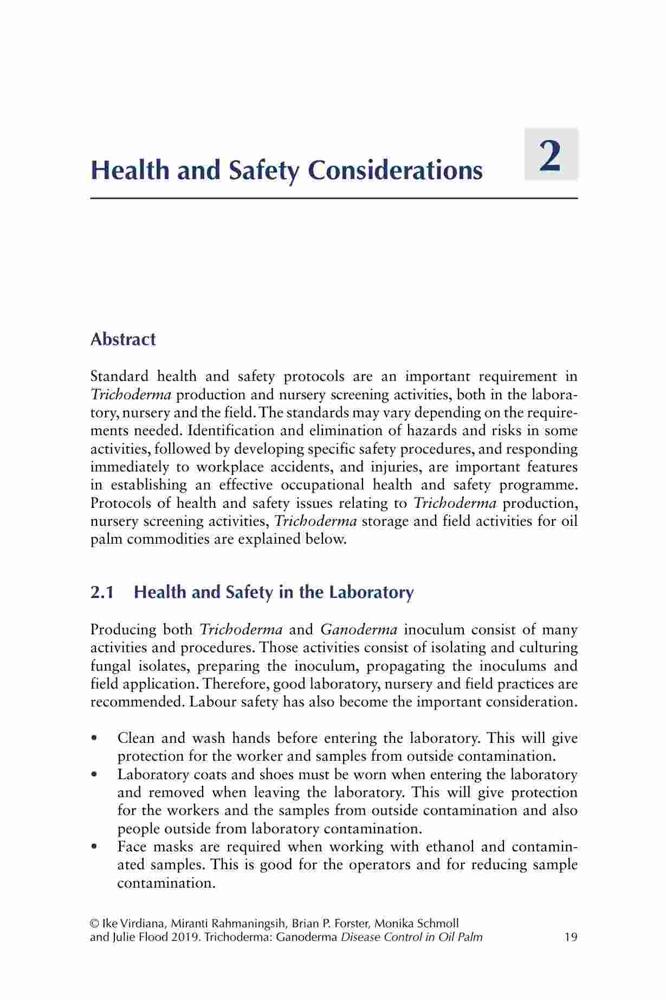 Health and Safety Considerations

2

Abstract

Standard health and safety protocols are an important requirement in Trichoderma production and nursery screening activities, both in the laboratory, nursery and the field. The standards may vary depending on the requirements needed. Identification and elimination of hazards and risks in some activities, followed by developing specific safety procedures, and responding immediately to workplace accidents, and injuries, are important features in establishing an effective occupational health and safety programme. Protocols of health and safety issues relating to Trichoderma production, nursery screening activities, Trichoderma storage and field activities for oil palm commodities are explained below.

2.1 Health and Safety in the Laboratory

Producing both Trichoderma and Ganoderma inoculum consist of many activities and procedures. Those activities consist of isolating and culturing fungal isolates, preparing the inoculum, propagating the inoculums and field application. Therefore, good laboratory, nursery and field practices are recommended. Labour safety has also become the important consideration.

• Clean and wash hands before entering the laboratory. This will give protection for the worker and samples from outside contamination.
• Laboratory coats and shoes must be worn when entering the laboratory and removed when leaving the laboratory. This will give protection for the workers and the samples from outside contamination and also people outside from laboratory contamination.
• Face masks are required when working with ethanol and contaminated samples. This is good for the operators and for reducing sample contamination.

© Ike Virdiana, Miranti Rahmaningsih, Brian P. Forster, Monika Schmoll and Julie Flood 2019. Trichoderma: Ganoderma Disease Control in Oil Palm 19